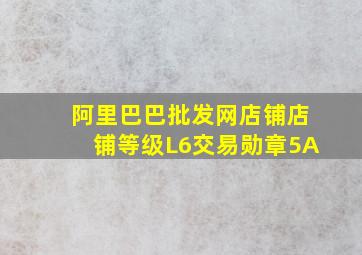 阿里巴巴批发网店铺店铺等级L6交易勋章5A